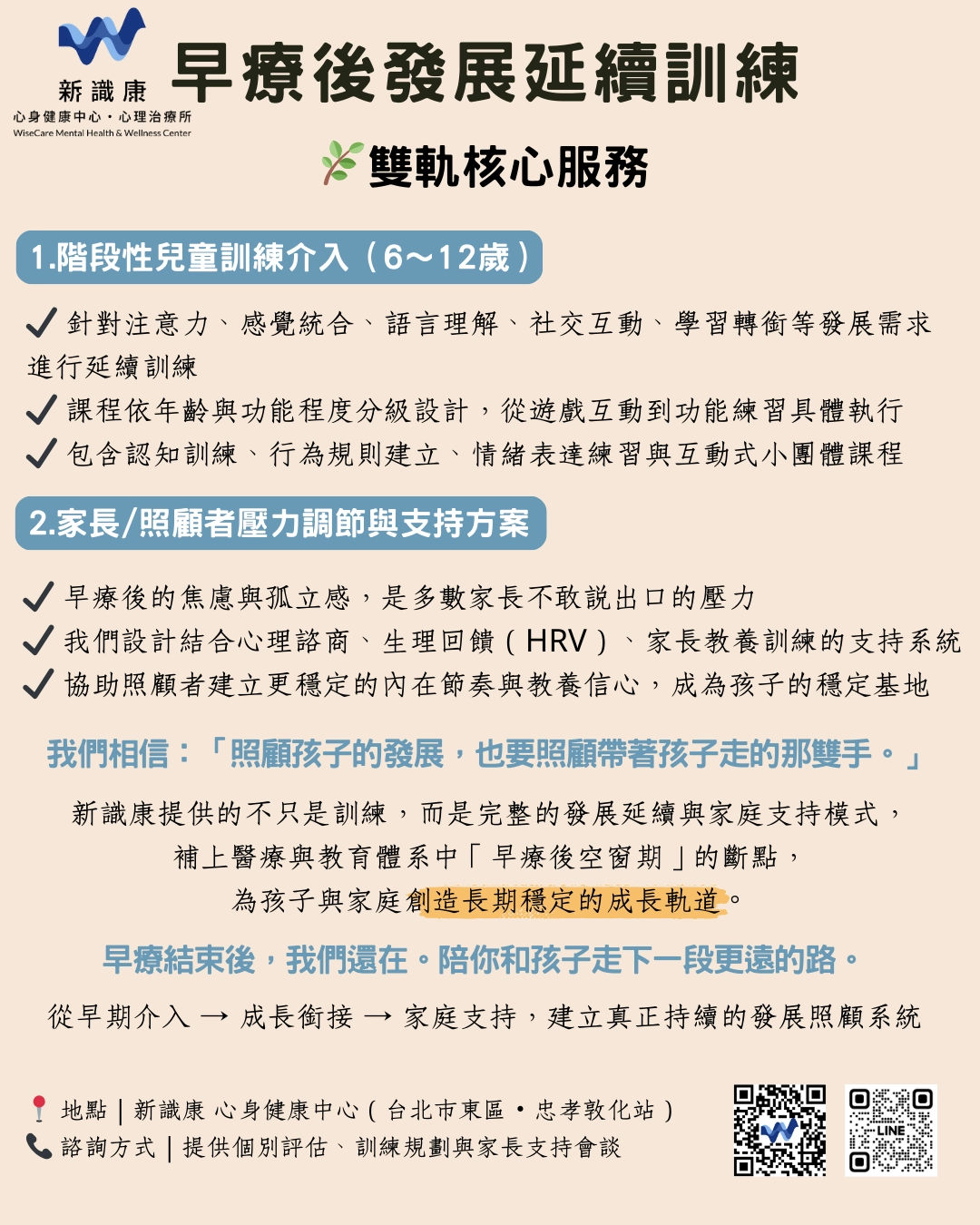 新識康
心身健康中心・心理治療所
WiseCare Mental Health & Wellness Center

早療後發展延續訓練

雙軌核心服務

1.階段性兒童訓練介入（6～12歲）

✓ 針對注意力、感覺統合、語言理解、社交互動、學習轉銜等發展需求進行延續訓練
✓ 課程依年齡與功能程度分級設計，從遊戲互動到功能練習具體執行
✓ 包含認知訓練、行為規則建立、情緒表達練習與互動式小團體課程

2.家長/照顧者壓力調節與支持方案

✓ 早療後的焦慮與孤立感，是多數家長不敢說出口的壓力
✓ 我們設計結合心理諮商、生理回饋（HRV）、家長教養訓練的支持系統
✓ 協助照顧者建立更穩定的內在節奏與教養信心，成為孩子的穩定基地

我們相信：「照顧孩子的發展，也要照顧帶著孩子走的那雙手。」

新識康提供的不只是訓練，而是完整的發展延續與家庭支持模式，
補上醫療與教育體系中「早療後空窗期」的斷點，
為孩子與家庭創造長期穩定的成長軌道。

早療結束後，我們還在。陪你和孩子走下一段更遠的路。

從早期介入 → 成長銜接 → 家庭支持，建立真正持續的發展照顧系統

地點｜新識康 心身健康中心（台北市東區・忠孝敦化站）
諮詢方式｜提供個別評估、訓練規劃與家長支持會談

LINE